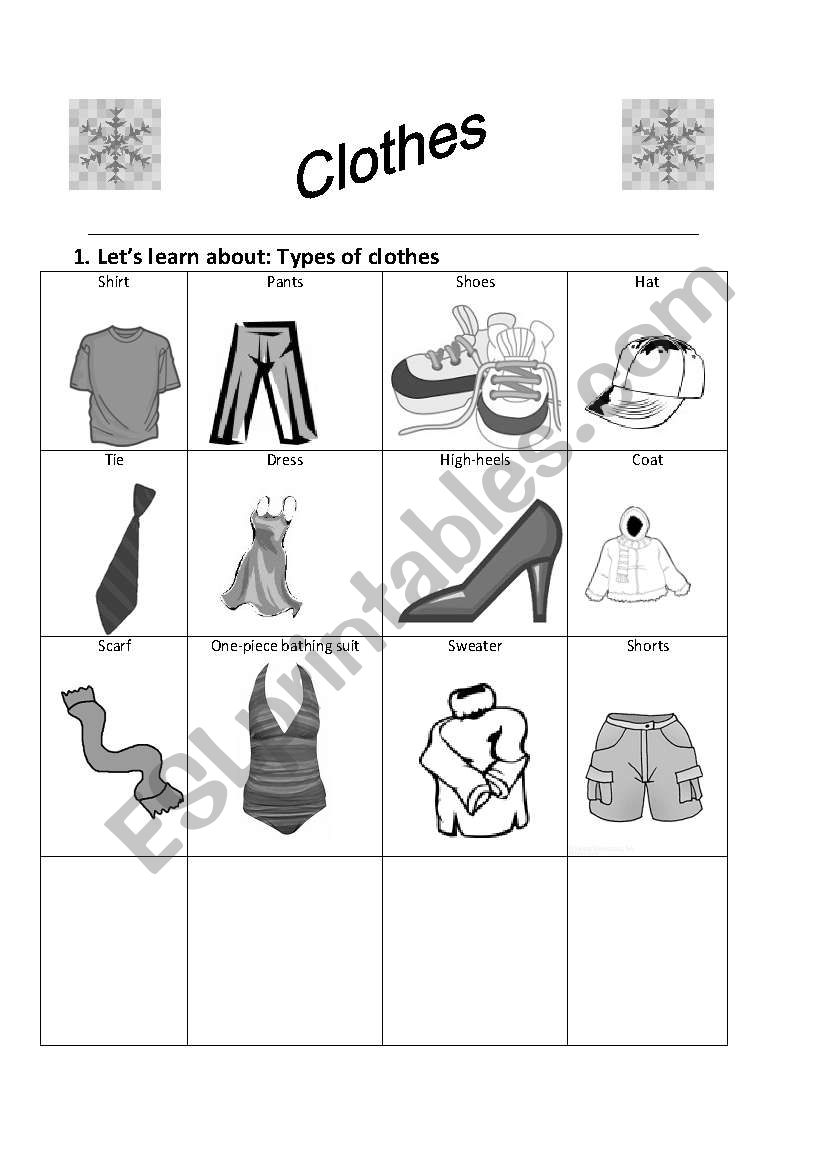 Clothes

1. Let's learn about: Types of clothes

| Shirt | Pants | Shoes | Hat |
|---|---|---|---|
| Tie | Dress | High-heels | Coat |
| Scarf | One-piece bathing suit | Sweater | Shorts |
| | | | |

ESLprintables.com